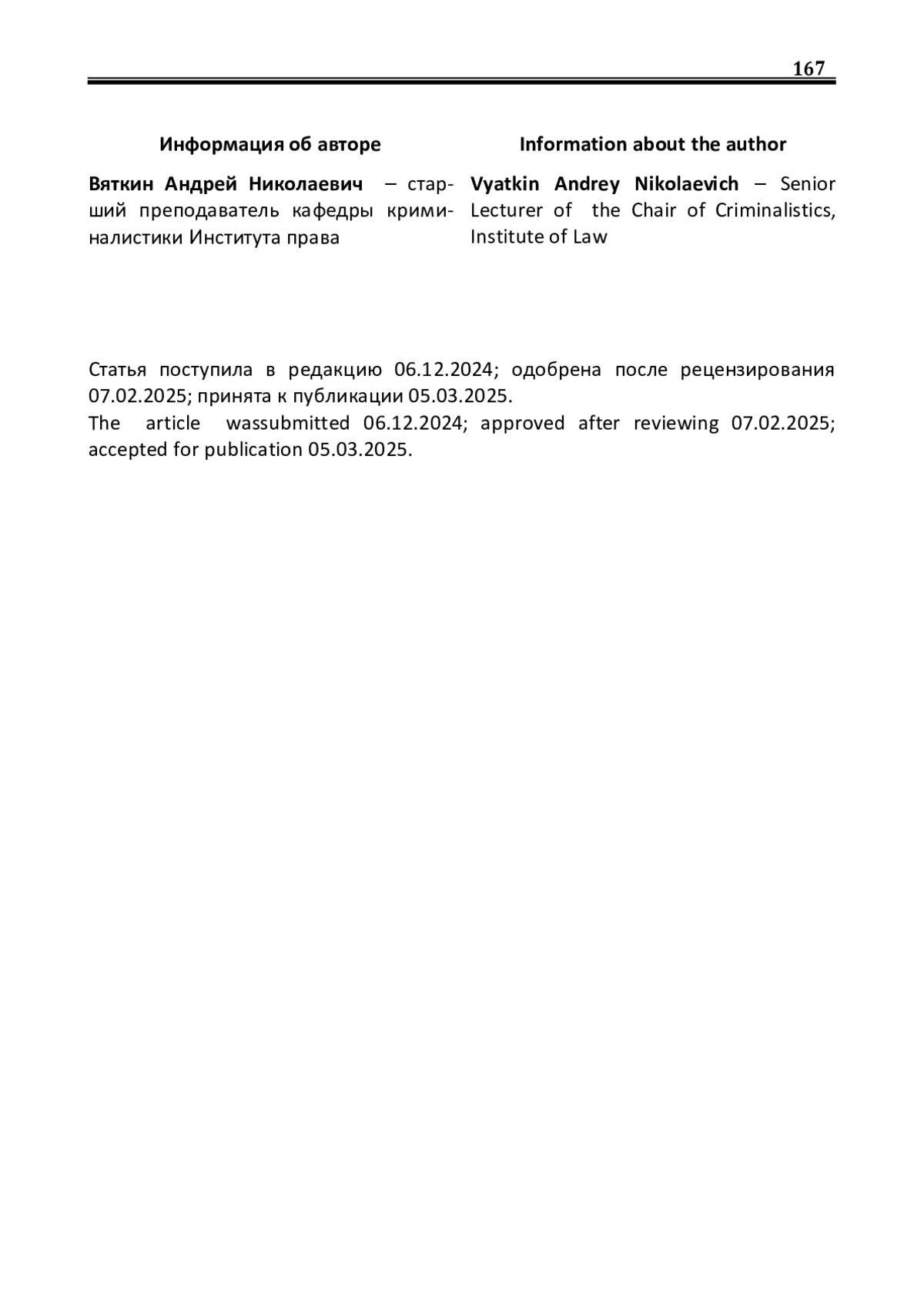 167

Информация об авторе

Вяткин Андрей Николаевич – старший преподаватель кафедры криминалистики Института права

Information about the author

Vyatkin Andrey Nikolaevich – Senior Lecturer of the Chair of Criminalistics, Institute of Law

Статья поступила в редакцию 06.12.2024; одобрена после рецензирования 07.02.2025; принята к публикации 05.03.2025.
The article wassubmitted 06.12.2024; approved after reviewing 07.02.2025; accepted for publication 05.03.2025.